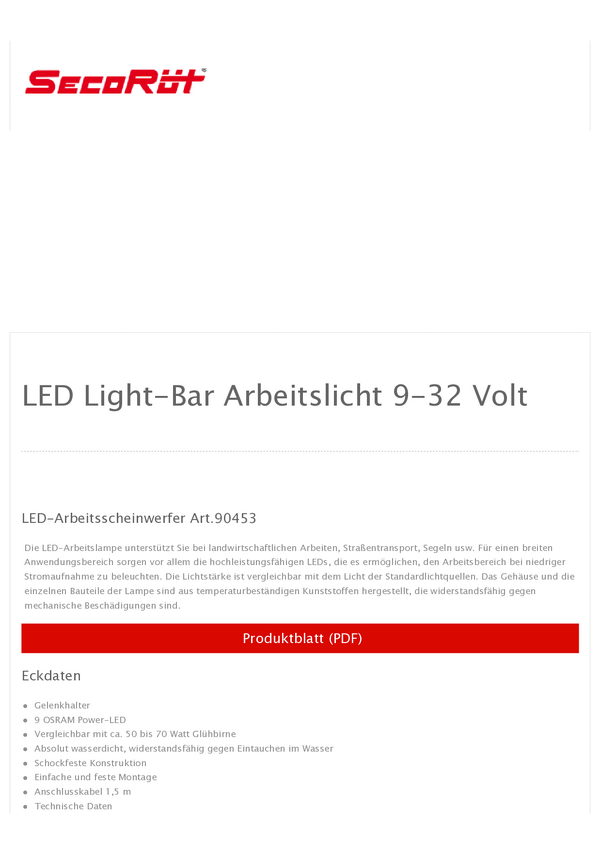 SecoRüt®

LED Light-Bar Arbeitslicht 9-32 Volt

LED-Arbeitsscheinwerfer Art.90453

Die LED-Arbeitslampe unterstützt Sie bei landwirtschaftlichen Arbeiten, Straßentransport, Segeln usw. Für einen breiten Anwendungsbereich sorgen vor allem die hochleistungsfähigen LEDs, die es ermöglichen, den Arbeitsbereich bei niedriger Stromaufnahme zu beleuchten. Die Lichtstärke ist vergleichbar mit dem Licht der Standardlichtquellen. Das Gehäuse und die einzelnen Bauteile der Lampe sind aus temperaturbeständigen Kunststoffen hergestellt, die widerstandsfähig gegen mechanische Beschädigungen sind.

Produktblatt (PDF)

Eckdaten

• Gelenkhalter
• 9 OSRAM Power-LED
• Vergleichbar mit ca. 50 bis 70 Watt Glühbirne
• Absolut wasserdicht, widerstandsfähig gegen Eintauchen im Wasser
• Schockfeste Konstruktion
• Einfache und feste Montage
• Anschlusskabel 1,5 m
• Technische Daten